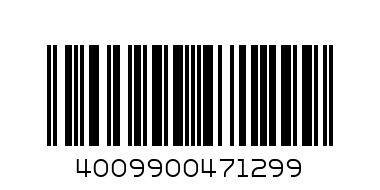 4009900471299